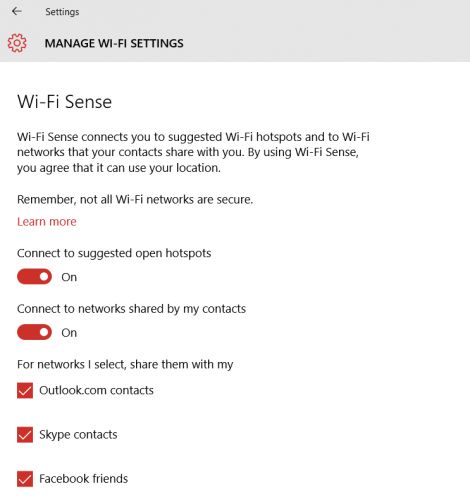 Settings

MANAGE WI-FI SETTINGS

Wi-Fi Sense

Wi-Fi Sense connects you to suggested Wi-Fi hotspots and to Wi-Fi networks that your contacts share with you. By using Wi-Fi Sense, you agree that it can use your location.

Remember, not all Wi-Fi networks are secure.

Learn more

Connect to suggested open hotspots

On

Connect to networks shared by my contacts

On

For networks I select, share them with my

Outlook.com contacts

Skype contacts

Facebook friends